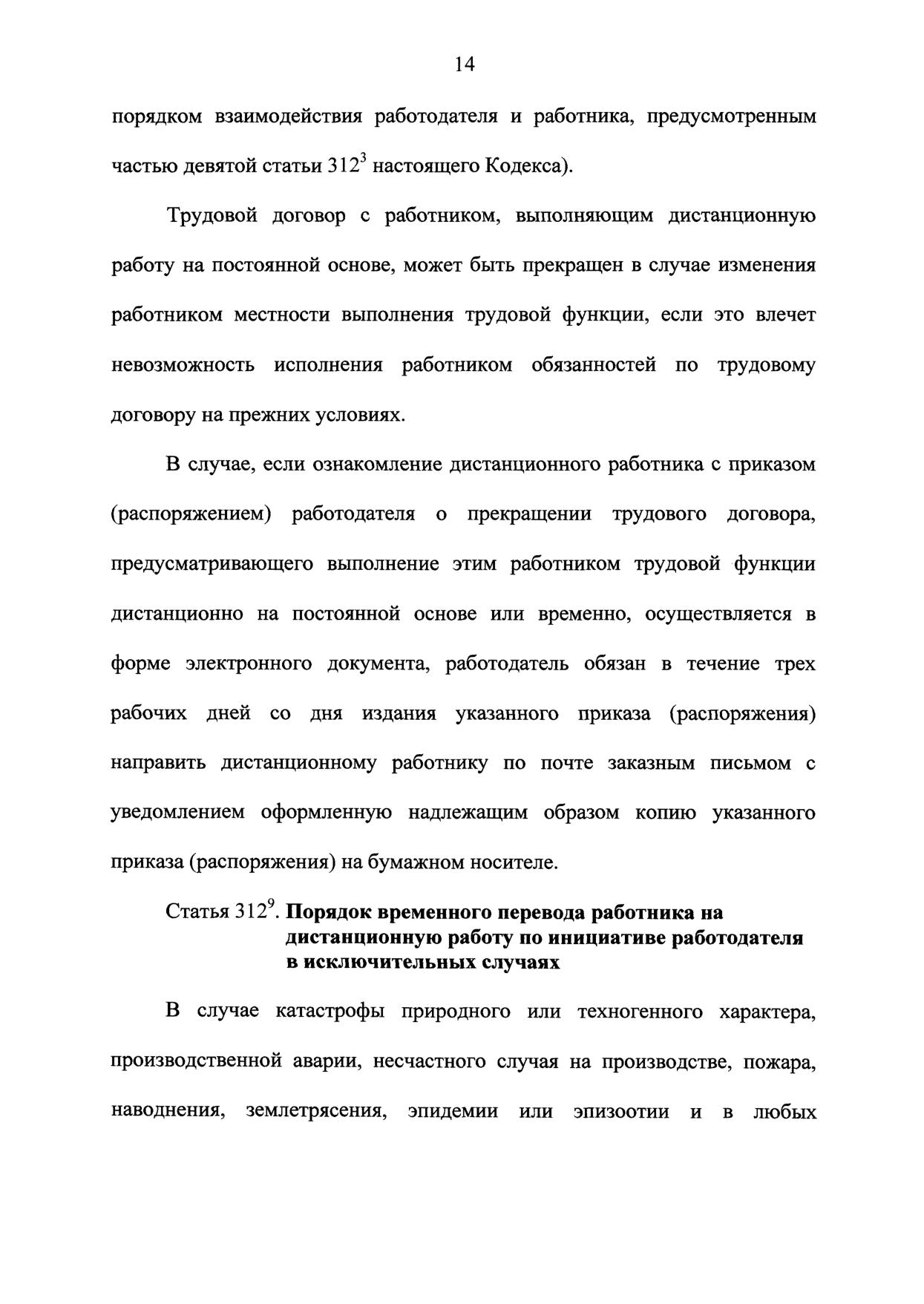 14

порядком взаимодействия работодателя и работника, предусмотренным частью девятой статьи $312^3$ настоящего Кодекса).

Трудовой договор с работником, выполняющим дистанционную работу на постоянной основе, может быть прекращен в случае изменения работником местности выполнения трудовой функции, если это влечет невозможность исполнения работником обязанностей по трудовому договору на прежних условиях.

В случае, если ознакомление дистанционного работника с приказом (распоряжением) работодателя о прекращении трудового договора, предусматривающего выполнение этим работником трудовой функции дистанционно на постоянной основе или временно, осуществляется в форме электронного документа, работодатель обязан в течение трех рабочих дней со дня издания указанного приказа (распоряжения) направить дистанционному работнику по почте заказным письмом с уведомлением оформленную надлежащим образом копию указанного приказа (распоряжения) на бумажном носителе.

Статья $312^9$. Порядок временного перевода работника на дистанционную работу по инициативе работодателя в исключительных случаях

В случае катастрофы природного или техногенного характера, производственной аварии, несчастного случая на производстве, пожара, наводнения, землетрясения, эпидемии или эпизоотии и в любых